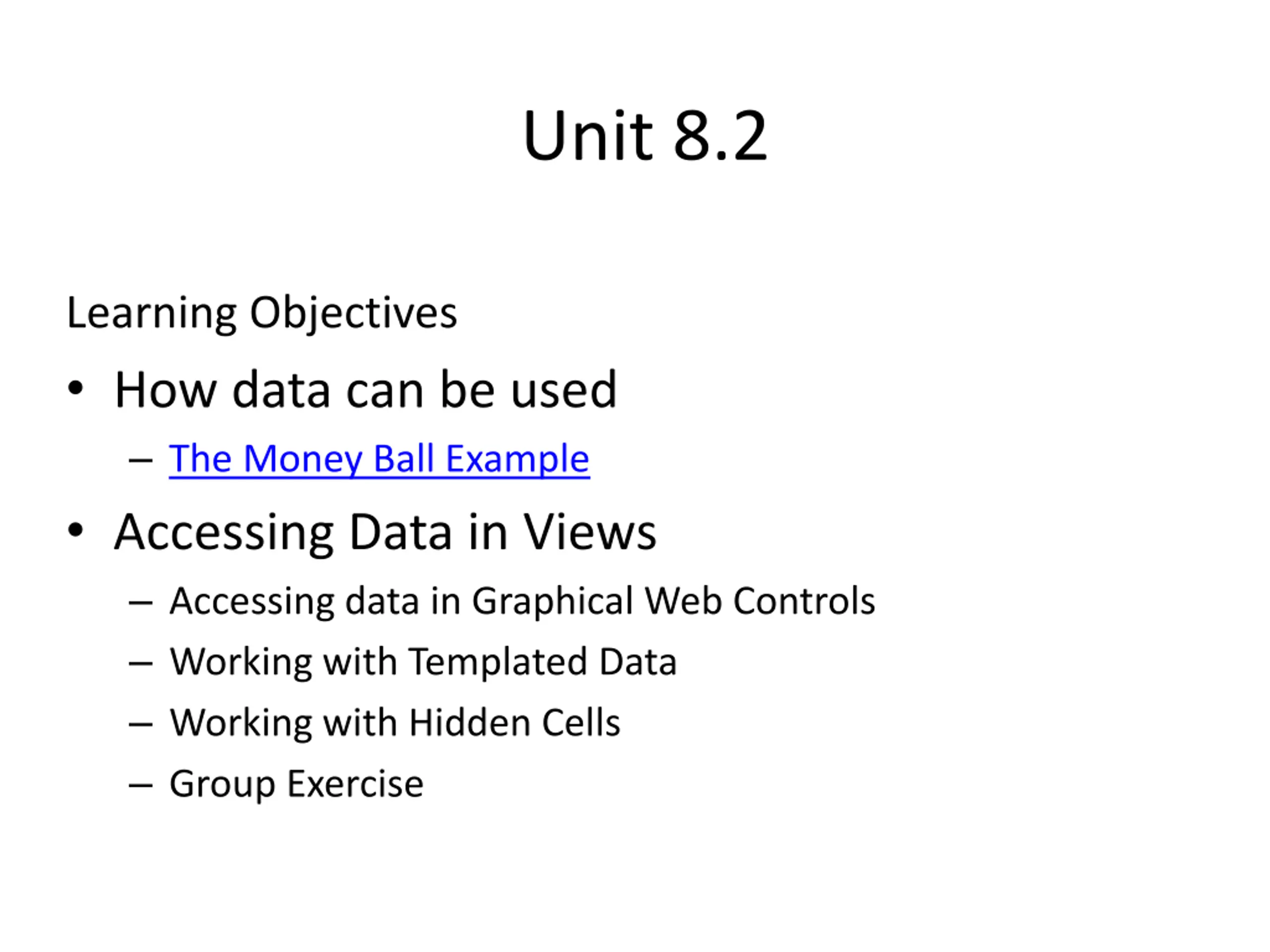 Unit 8.2

Learning Objectives

• How data can be used
– The Money Ball Example
• Accessing Data in Views
– Accessing data in Graphical Web Controls
– Working with Templated Data
– Working with Hidden Cells
– Group Exercise